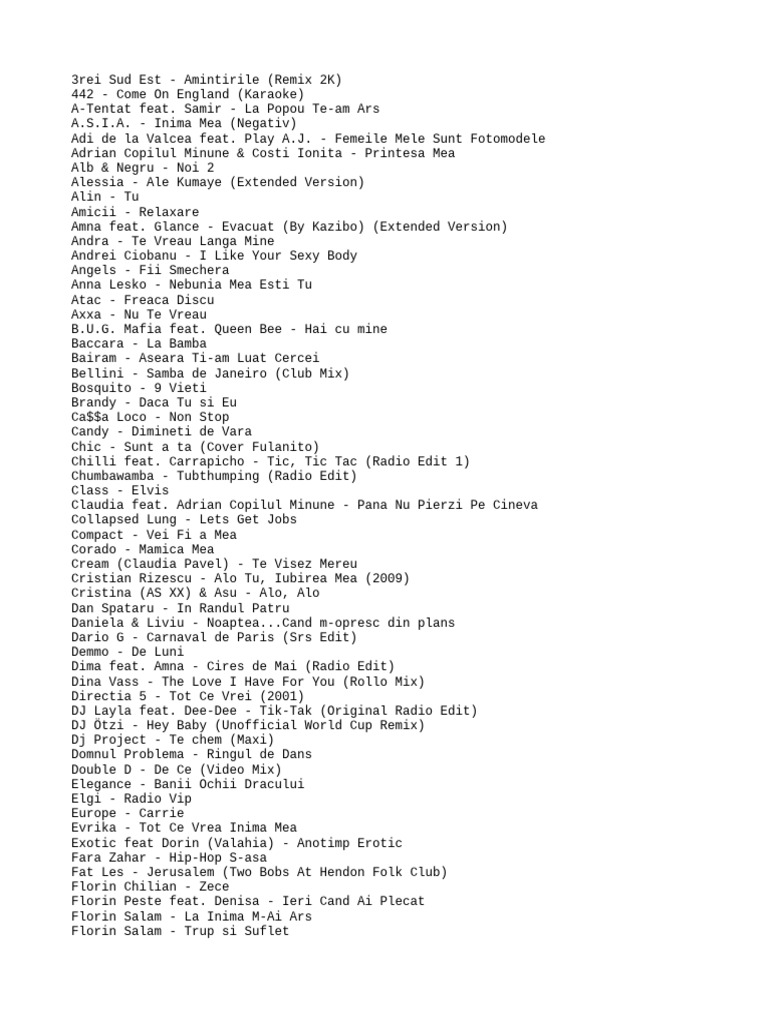 3rei Sud Est - Amintirile (Remix 2K)
442 - Come On England (Karaoke)
A-Tentat feat. Samir - La Popou Te-am Ars
A.S.I.A. - Inima Mea (Negativ)
Adi de la Valcea feat. Play A.J. - Femeile Mele Sunt Fotomodele
Adrian Copilul Minune & Costi Ionita - Printesa Mea
Alb & Negru - Noi 2
Alessia - Ale Kumaye (Extended Version)
Alin - Tu
Amicii - Relaxare
Amna feat. Glance - Evacuat (By Kazibo) (Extended Version)
Andra - Te Vreau Langa Mine
Andrei Ciobanu - I Like Your Sexy Body
Angels - Fii Smechera
Anna Lesko - Nebunia Mea Esti Tu
Atac - Freaca Discu
Axxa - Nu Te Vreau
B.U.G. Mafia feat. Queen Bee - Hai cu mine
Baccara - La Bamba
Bairam - Aseara Ti-am Luat Cercei
Bellini - Samba de Janeiro (Club Mix)
Bosquito - 9 Vieti
Brandy - Daca Tu si Eu
Ca$$a Loco - Non Stop
Candy - Dimineti de Vara
Chic - Sunt a ta (Cover Fulanito)
Chilli feat. Carrapicho - Tic, Tic Tac (Radio Edit 1)
Chumbawamba - Tubthumping (Radio Edit)
Class - Elvis
Claudia feat. Adrian Copilul Minune - Pana Nu Pierzi Pe Cineva
Collapsed Lung - Lets Get Jobs
Compact - Vei Fi a Mea
Corado - Mamica Mea
Cream (Claudia Pavel) - Te Visez Mereu
Cristian Rizescu - Alo Tu, Iubirea Mea (2009)
Cristina (AS XX) & Asu - Alo, Alo
Dan Spataru - In Randul Patru
Daniela & Liviu - Noaptea...Cand m-opresc din plans
Dario G - Carnaval de Paris (Srs Edit)
Demmo - De Luni
Dima feat. Amna - Cires de Mai (Radio Edit)
Dina Vass - The Love I Have For You (Rollo Mix)
Directia 5 - Tot Ce Vrei (2001)
DJ Layla feat. Dee-Dee - Tik-Tak (Original Radio Edit)
DJ Ötzi - Hey Baby (Unofficial World Cup Remix)
Dj Project - Te chem (Maxi)
Domnul Problema - Ringul de Dans
Double D - De Ce (Video Mix)
Elegance - Banii Ochii Dracului
Elgi - Radio Vip
Europe - Carrie
Evrika - Tot Ce Vrea Inima Mea
Exotic feat Dorin (Valahia) - Anotimp Erotic
Fara Zahar - Hip-Hop S-asa
Fat Les - Jerusalem (Two Bobs At Hendon Folk Club)
Florin Chilian - Zece
Florin Peste feat. Denisa - Ieri Cand Ai Plecat
Florin Salam - La Inima M-Ai Ars
Florin Salam - Trup si Suflet